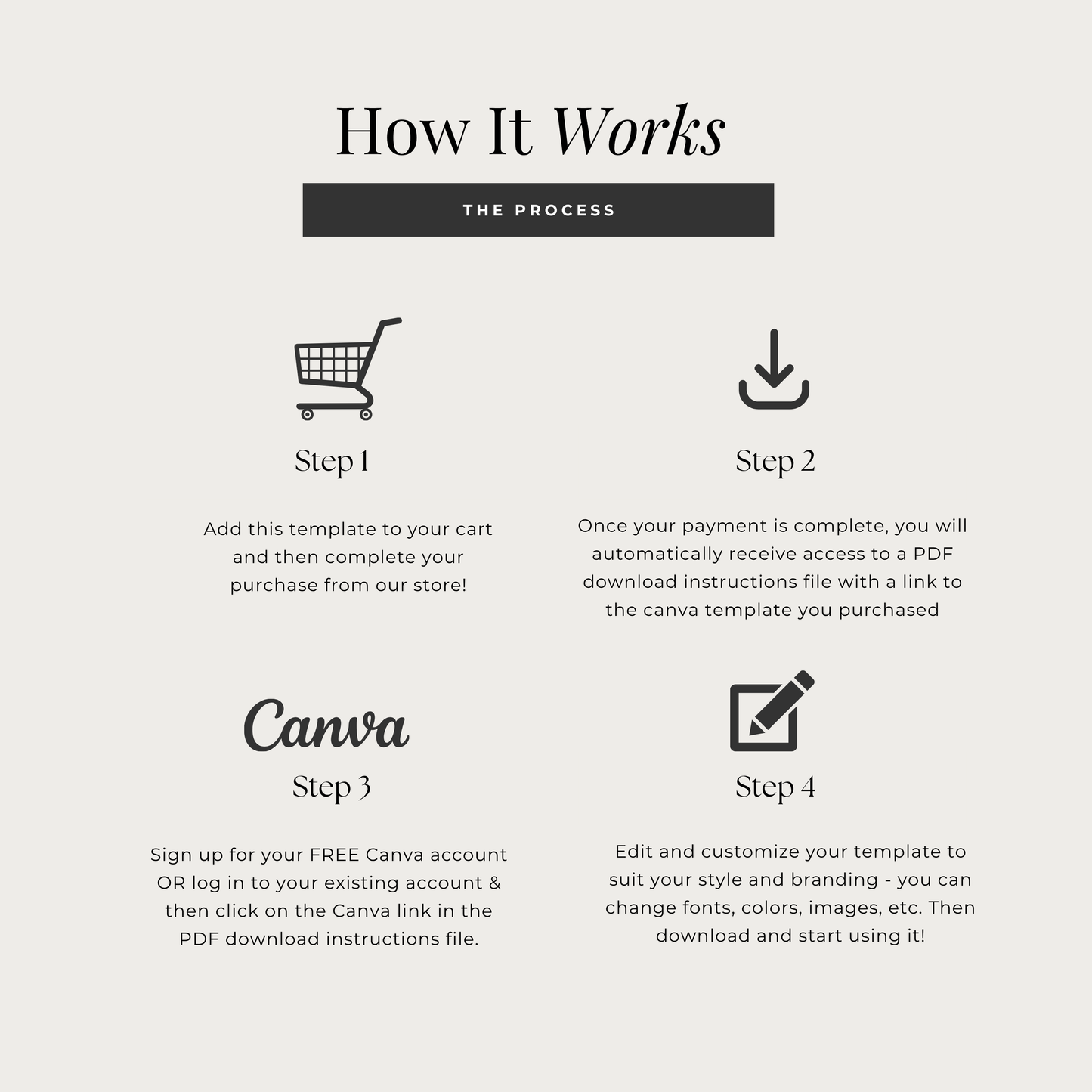 How It Works

THE PROCESS

Step 1

Add this template to your cart and then complete your purchase from our store!

Step 2

Once your payment is complete, you will automatically receive access to a PDF download instructions file with a link to the canva template you purchased

Canva

Step 3

Sign up for your FREE Canva account OR log in to your existing account & then click on the Canva link in the PDF download instructions file.

Step 4

Edit and customize your template to suit your style and branding - you can change fonts, colors, images, etc. Then download and start using it!